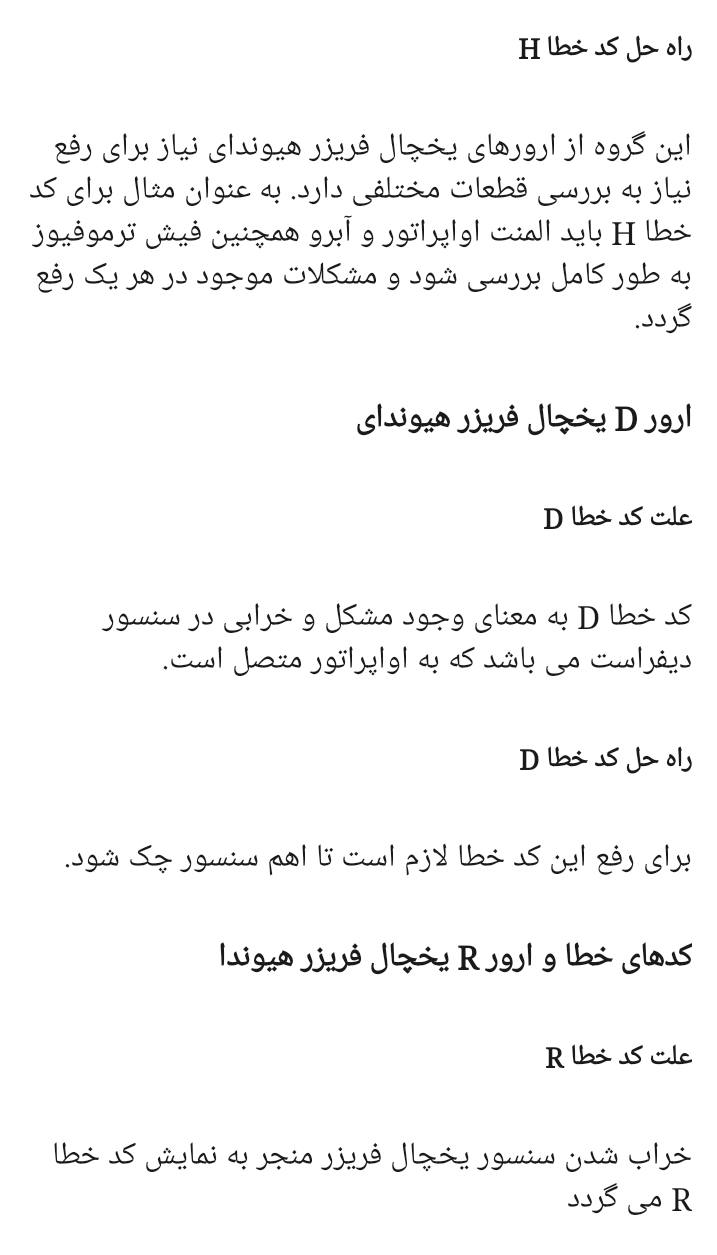 راه حل کد خطا H

این گروه از ارورهای یخچال فریزر هیوندای نیاز برای رفع نیاز به بررسی قطعات مختلفی دارد. به عنوان مثال برای کد خطا H باید المنت اواپراتور و آبرو همچنین فیش ترموفیوز به طور کامل بررسی شود و مشکلات موجود در هر یک رفع گردد.

ارور D یخچال فریزر هیوندای

علت کد خطا D

کد خطا D به معنای وجود مشکل و خرابی در سنسور دیفراست می باشد که به اواپراتور متصل است.

راه حل کد خطا D

برای رفع این کد خطا لازم است تا اهم سنسور چک شود.

کدهای خطا و ارور R یخچال فریزر هیوندا

علت کد خطا R

خراب شدن سنسور یخچال فریزر منجر به نمایش کد خطا R می گردد